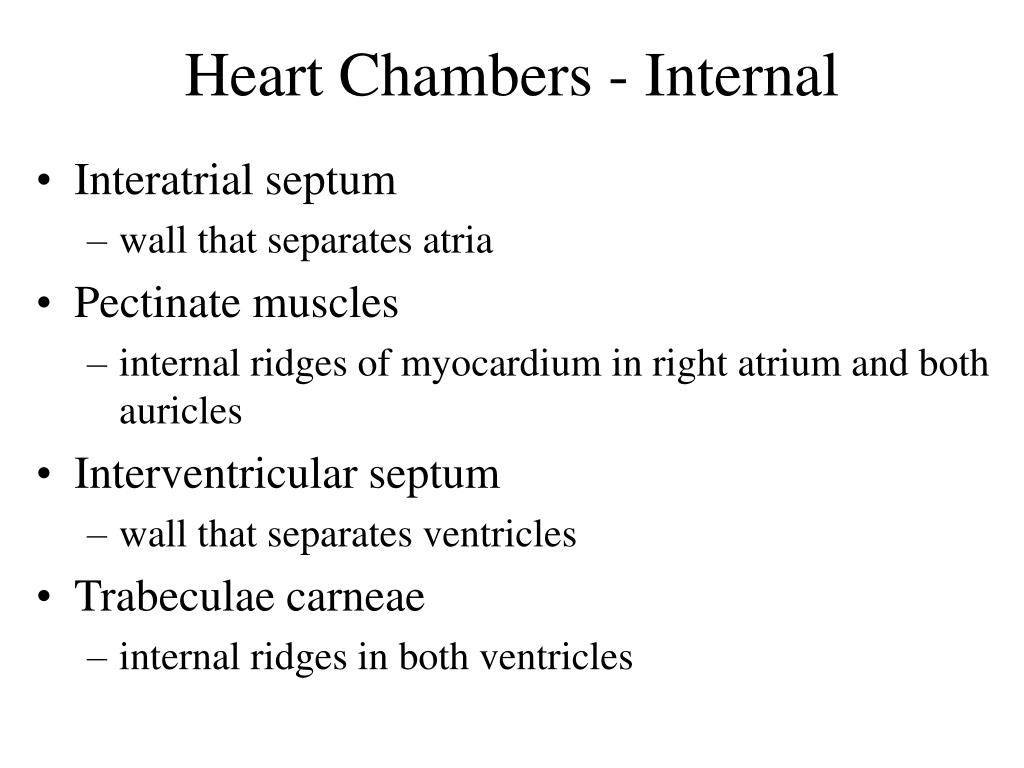 Heart Chambers - Internal

• Interatrial septum
– wall that separates atria
• Pectinate muscles
– internal ridges of myocardium in right atrium and both auricles
• Interventricular septum
– wall that separates ventricles
• Trabeculae carneae
– internal ridges in both ventricles